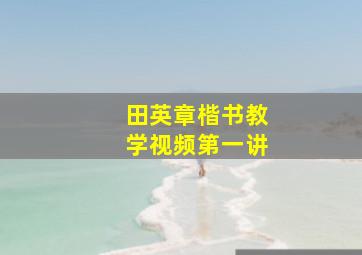 田英章楷书教学视频第一讲